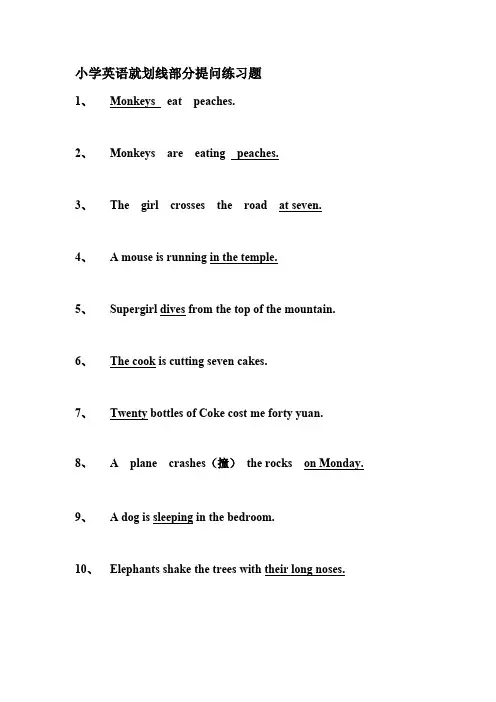 小学英语就划线部分提问练习题

1、 Monkeys eat peaches.

2、 Monkeys are eating peaches.

3、 The girl crosses the road at seven.

4、 A mouse is running in the temple.

5、 Supergirl dives from the top of the mountain.

6、 The cook is cutting seven cakes.

7、 Twenty bottles of Coke cost me forty yuan.

8、 A plane crashes（撞） the rocks on Monday.

9、 A dog is sleeping in the bedroom.

10、 Elephants shake the trees with their long noses.